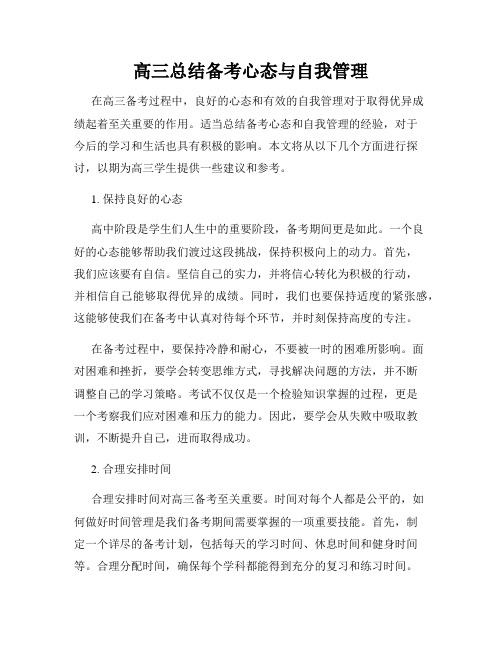 高三总结备考心态与自我管理

在高三备考过程中，良好的心态和有效的自我管理对于取得优异成绩起着至关重要的作用。适当总结备考心态和自我管理的经验，对于今后的学习和生活也具有积极的影响。本文将从以下几个方面进行探讨，以期为高三学生提供一些建议和参考。

1. 保持良好的心态

高中阶段是学生们人生中的重要阶段，备考期间更是如此。一个良好的心态能够帮助我们渡过这段挑战，保持积极向上的动力。首先，我们应该要有自信。坚信自己的实力，并将信心转化为积极的行动，并相信自己能够取得优异的成绩。同时，我们也要保持适度的紧张感，这能够使我们在备考中认真对待每个环节，并时刻保持高度的专注。

在备考过程中，要保持冷静和耐心，不要被一时的困难所影响。面对困难和挫折，要学会转变思维方式，寻找解决问题的方法，并不断调整自己的学习策略。考试不仅仅是一个检验知识掌握的过程，更是一个考察我们应对困难和压力的能力。因此，要学会从失败中吸取教训，不断提升自己，进而取得成功。

2. 合理安排时间

合理安排时间对高三备考至关重要。时间对每个人都是公平的，如何做好时间管理是我们备考期间需要掌握的一项重要技能。首先，制定一个详尽的备考计划，包括每天的学习时间、休息时间和健身时间等。合理分配时间，确保每个学科都能得到充分的复习和练习时间。